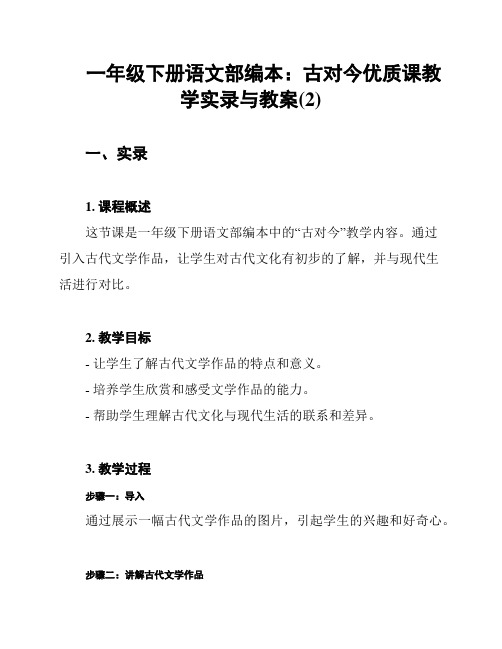 一年级下册语文部编本：古对今优质课教学实录与教案(2)

一、实录

1. 课程概述

这节课是一年级下册语文部编本中的“古对今”教学内容。通过引入古代文学作品，让学生对古代文化有初步的了解，并与现代生活进行对比。

2. 教学目标

- 让学生了解古代文学作品的特点和意义。
- 培养学生欣赏和感受文学作品的能力。
- 帮助学生理解古代文化与现代生活的联系和差异。

3. 教学过程

步骤一：导入

通过展示一幅古代文学作品的图片，引起学生的兴趣和好奇心。

步骤二：讲解古代文学作品